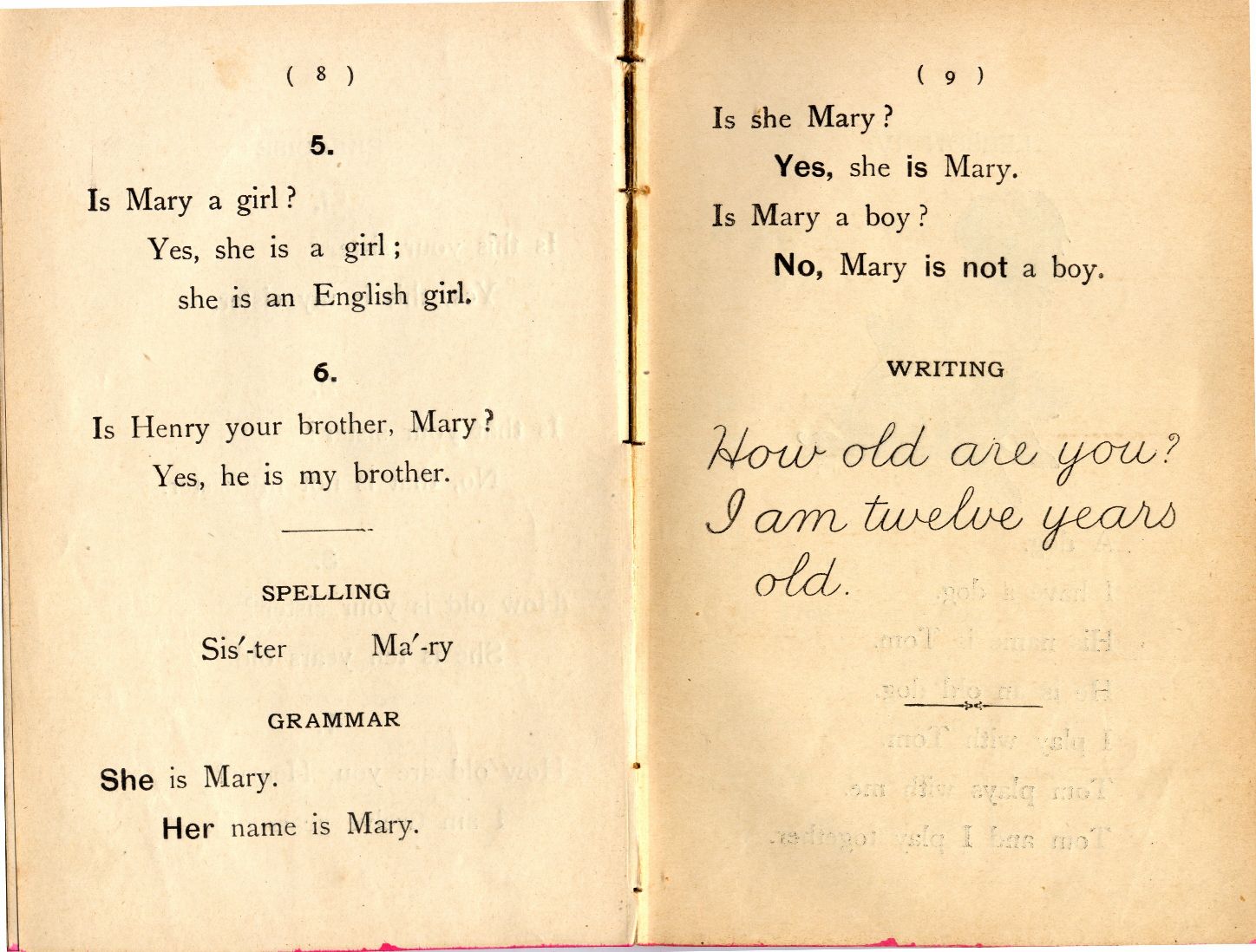 ( 8 )

5.

Is Mary a girl?

Yes, she is a girl;

she is an English girl.

6.

Is Henry your brother, Mary?

Yes, he is my brother.

SPELLING

Sis′-ter Ma′-ry

GRAMMAR

She is Mary.

Her name is Mary.

( 9 )

Is she Mary?

Yes, she is Mary.

Is Mary a boy?

No, Mary is not a boy.

WRITING

How old are you? I am twelve years old.